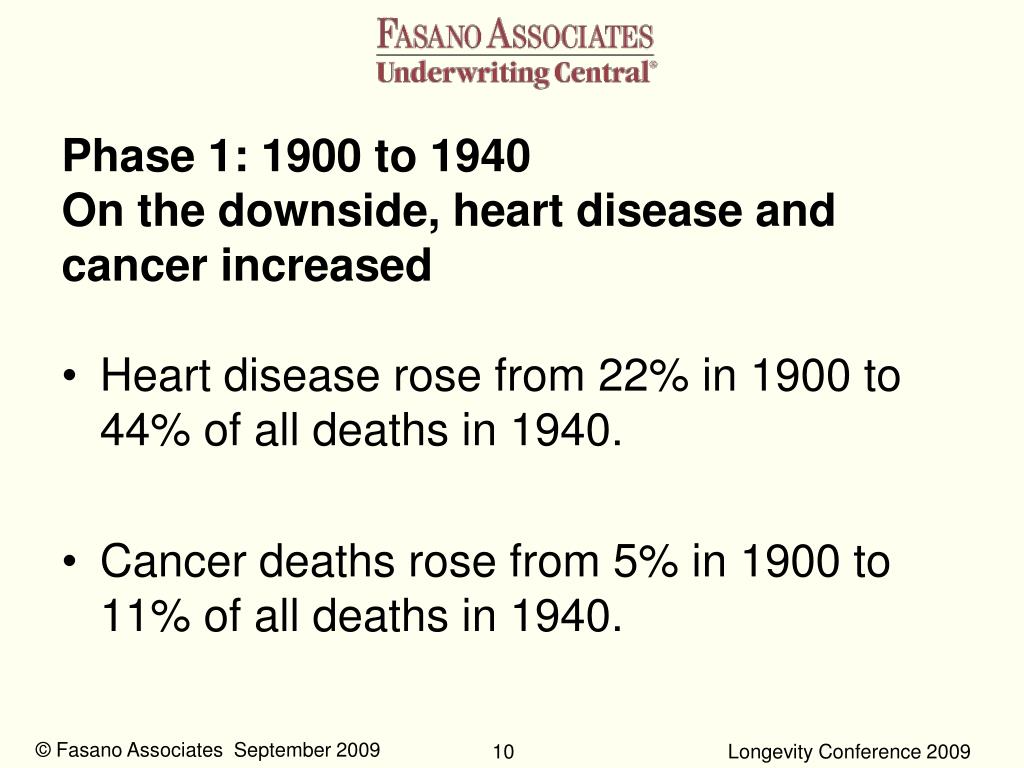 FASANO ASSOCIATES
Underwriting Central®

Phase 1: 1900 to 1940
On the downside, heart disease and cancer increased

• Heart disease rose from 22% in 1900 to 44% of all deaths in 1940.

• Cancer deaths rose from 5% in 1900 to 11% of all deaths in 1940.

© Fasano Associates September 2009 10 Longevity Conference 2009